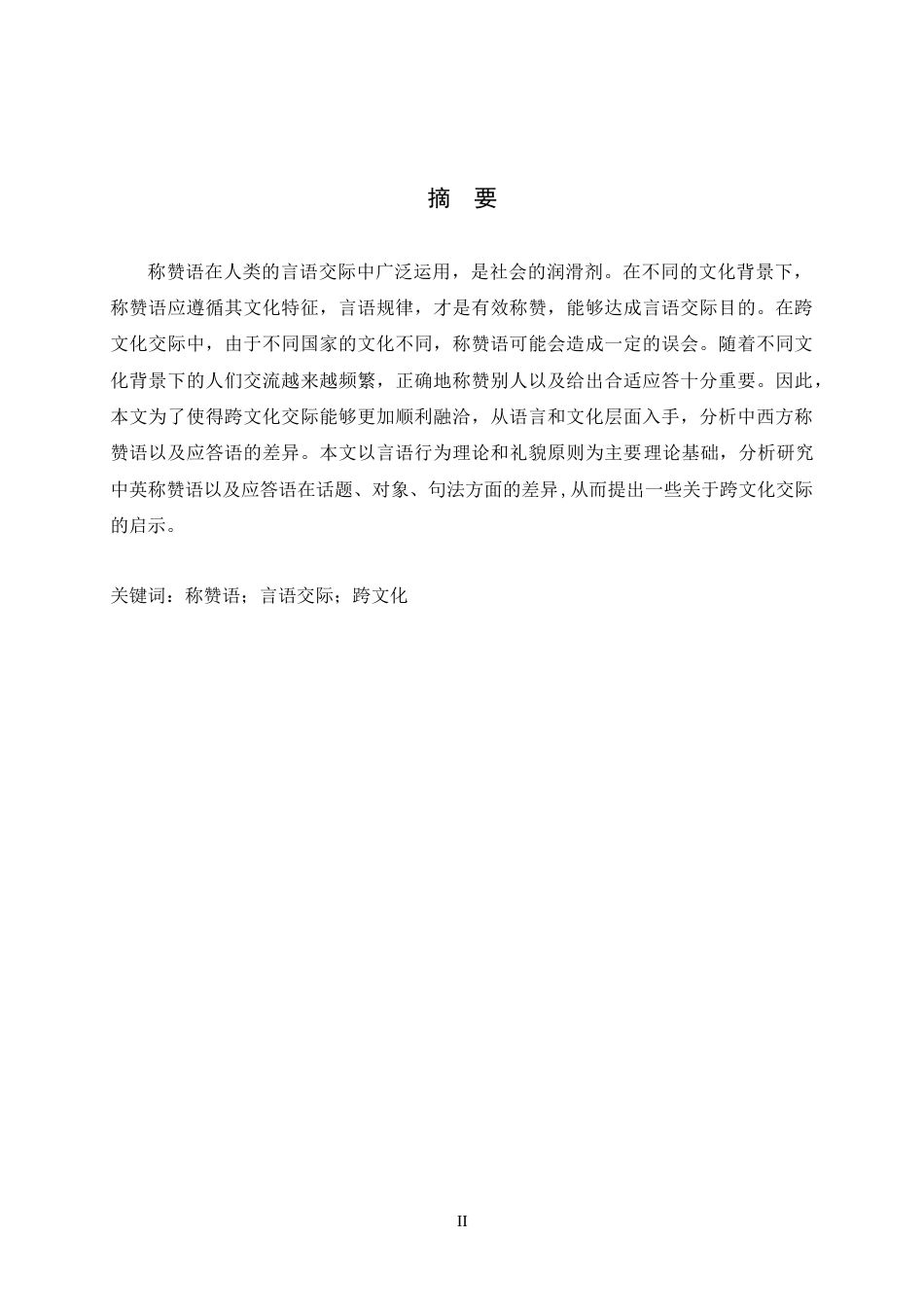 摘 要

称赞语在人类的言语交际中广泛运用，是社会的润滑剂。在不同的文化背景下，称赞语应遵循其文化特征，言语规律，才是有效称赞，能够达成言语交际目的。在跨文化交际中，由于不同国家的文化不同，称赞语可能会造成一定的误会。随着不同文化背景下的人们交流越来越频繁，正确地称赞别人以及给出合适应答十分重要。因此，本文为了使得跨文化交际能够更加顺利融洽，从语言和文化层面入手，分析中西方称赞语以及应答语的差异。本文以言语行为理论和礼貌原则为主要理论基础，分析研究中英称赞语以及应答语在话题、对象、句法方面的差异，从而提出一些关于跨文化交际的启示。

关键词：称赞语；言语交际；跨文化

II